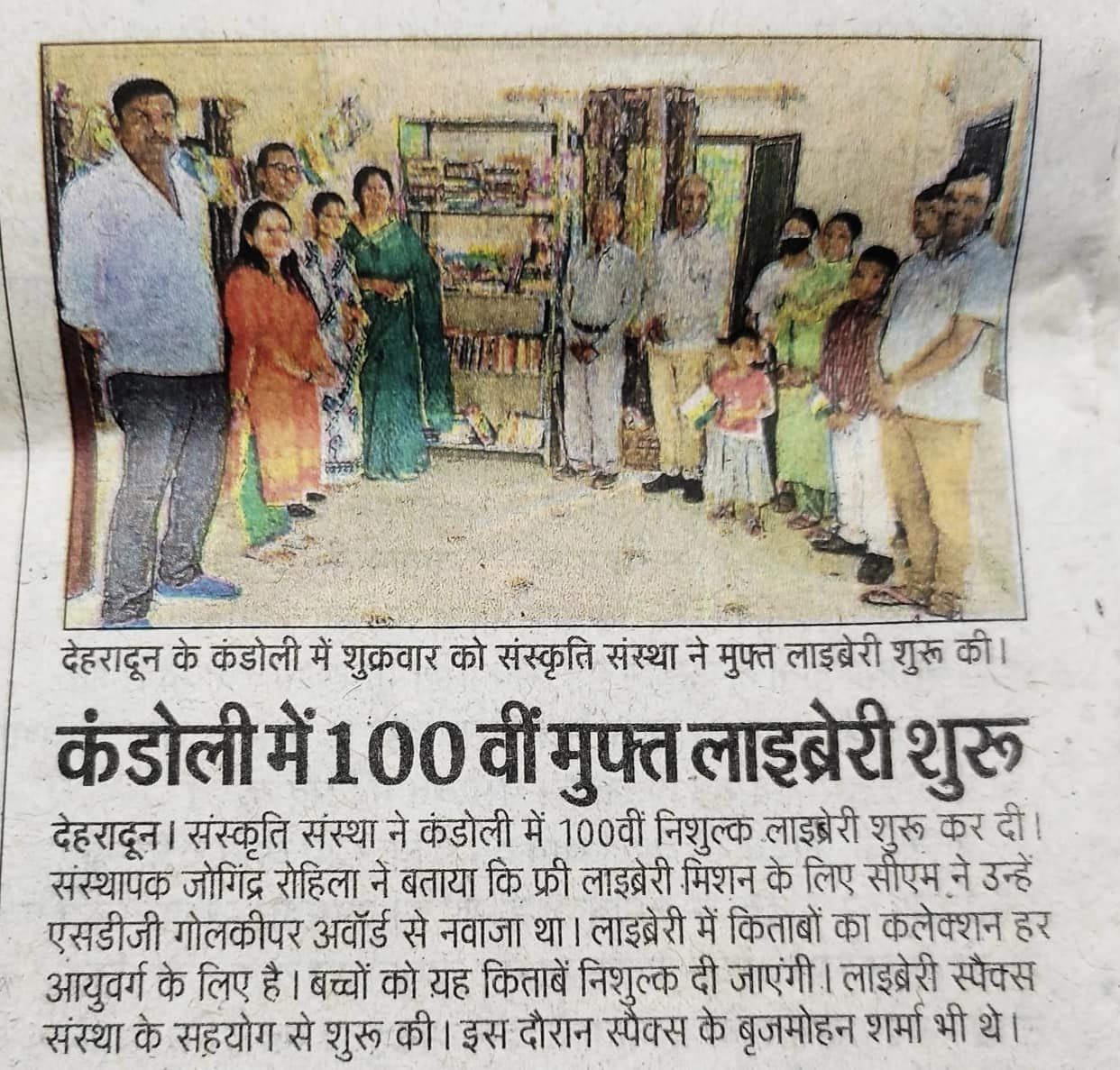 देहरादून के कंडोली में शुक्रवार को संस्कृति संस्था ने मुफ्त लाइब्रेरी शुरू की।

कंडोली में 100 वीं मुफ्त लाइब्रेरी शुरू

देहरादून। संस्कृति संस्था ने कंडोली में 100वीं निशुल्क लाइब्रेरी शुरू कर दी। संस्थापक जोगिंद्र रोहिला ने बताया कि फ्री लाइब्रेरी मिशन के लिए सीएम ने उन्हें एसडीजी गोलकीपर अवॉर्ड से नवाजा था। लाइब्रेरी में किताबों का कलेक्शन हर आयुवर्ग के लिए है। बच्चों को यह किताबें निशुल्क दी जाएंगी। लाइब्रेरी स्पैक्स संस्था के सहयोग से शुरू की। इस दौरान स्पैक्स के बृजमोहन शर्मा भी थे।